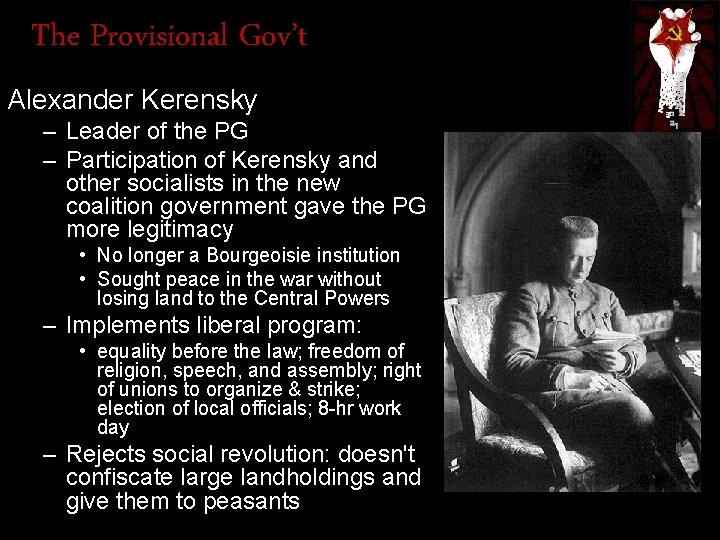 The Provisional Gov't

Alexander Kerensky

– Leader of the PG

– Participation of Kerensky and other socialists in the new coalition government gave the PG more legitimacy

• No longer a Bourgeoisie institution

• Sought peace in the war without losing land to the Central Powers

– Implements liberal program:

• equality before the law; freedom of religion, speech, and assembly; right of unions to organize & strike; election of local officials; 8-hr work day

– Rejects social revolution: doesn't confiscate large landholdings and give them to peasants